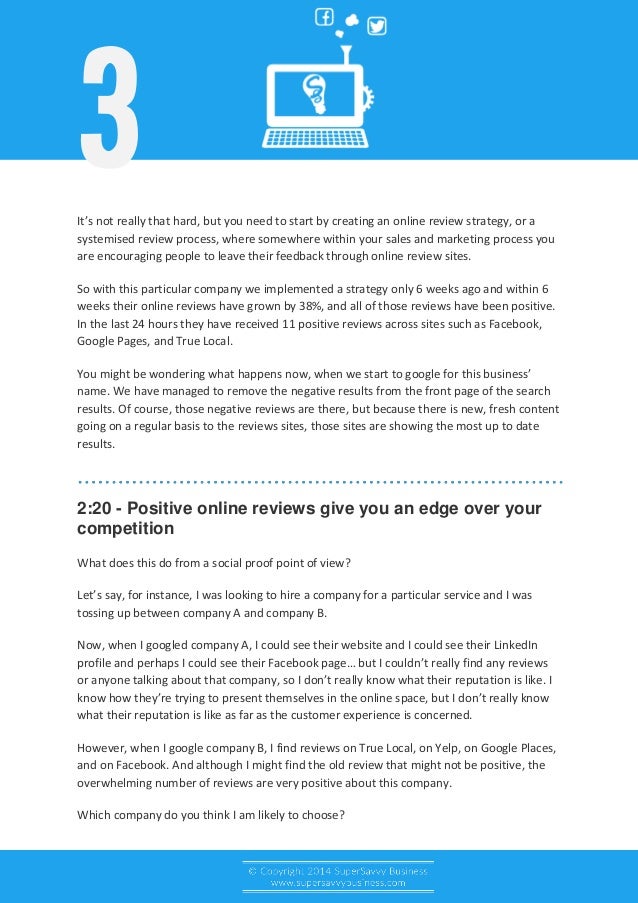 3

It's not really that hard, but you need to start by creating an online review strategy, or a systemised review process, where somewhere within your sales and marketing process you are encouraging people to leave their feedback through online review sites.

So with this particular company we implemented a strategy only 6 weeks ago and within 6 weeks their online reviews have grown by 38%, and all of those reviews have been positive. In the last 24 hours they have received 11 positive reviews across sites such as Facebook, Google Pages, and True Local.

You might be wondering what happens now, when we start to google for this business' name. We have managed to remove the negative results from the front page of the search results. Of course, those negative reviews are there, but because there is new, fresh content going on a regular basis to the reviews sites, those sites are showing the most up to date results.

2:20 - Positive online reviews give you an edge over your competition

What does this do from a social proof point of view?

Let's say, for instance, I was looking to hire a company for a particular service and I was tossing up between company A and company B.

Now, when I googled company A, I could see their website and I could see their LinkedIn profile and perhaps I could see their Facebook page… but I couldn't really find any reviews or anyone talking about that company, so I don't really know what their reputation is like. I know how they're trying to present themselves in the online space, but I don't really know what their reputation is like as far as the customer experience is concerned.

However, when I google company B, I find reviews on True Local, on Yelp, on Google Places, and on Facebook. And although I might find the old review that might not be positive, the overwhelming number of reviews are very positive about this company.

Which company do you think I am likely to choose?

© Copyright 2014 SuperSavvy Business
www.supersavvybusiness.com